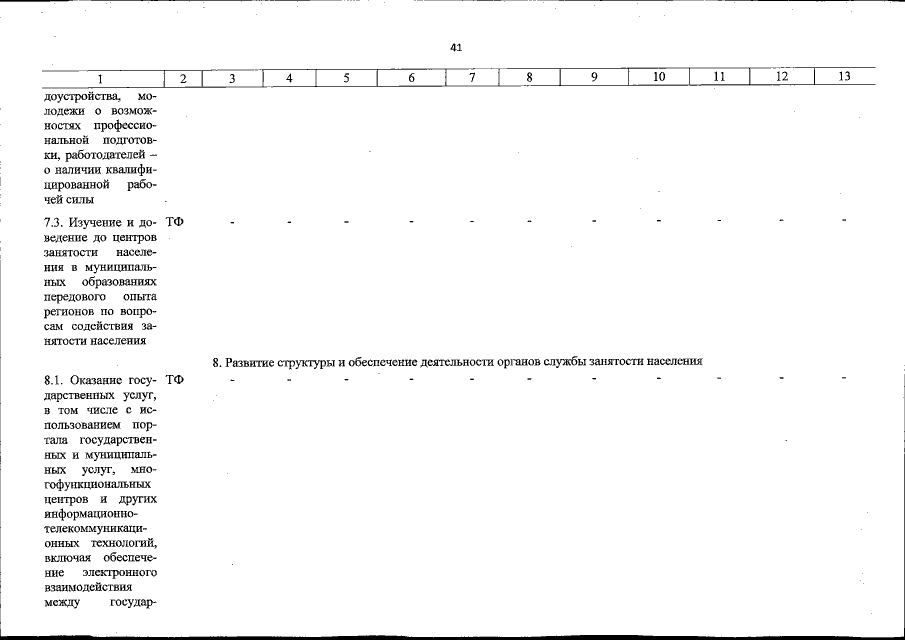 41

| 1 | 2 | 3 | 4 | 5 | 6 | 7 | 8 | 9 | 10 | 11 | 12 | 13 |
|---|---|---|---|---|---|---|---|---|---|---|---|---|
| доустройства, молодежи о возможностях профессиональной подготовки, работодателей – о наличии квалифицированной рабочей силы | | | | | | | | | | | | |
| 7.3. Изучение и доведение до центров занятости населения в муниципальных образованиях передового опыта регионов по вопросам содействия занятости населения | ТФ | - | - | - | - | - | - | - | - | - | - | - |
| 8. Развитие структуры и обеспечение деятельности органов службы занятости населения | | | | | | | | | | | | |
| 8.1. Оказание государственных услуг, в том числе с использованием портала государственных и муниципальных услуг, многофункциональных центров и других информационно-телекоммуникационных технологий, включая обеспечение электронного взаимодействия между государ- | ТФ | - | - | - | - | - | - | - | - | - | - | - |